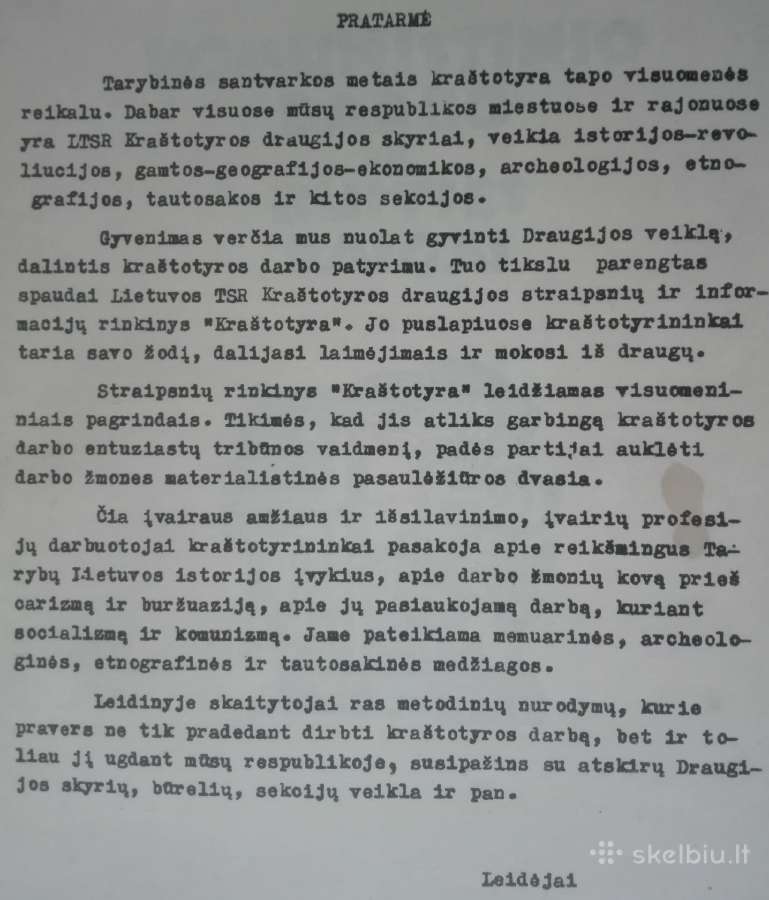 PRATARMĖ

Tarybinės santvarkos metais kraštotyra tapo visuomenės reikalu. Dabar visuose mūsų respublikos miestuose ir rajonuose yra LTSR Kraštotyros draugijos skyriai, veikia istorijos-revoliucijos, gamtos-geografijos-ekonomikos, archeologijos, etnografijos, tautosakos ir kitos sekcijos.

Gyvenimas verčia mus nuolat gyvinti Draugijos veiklą, dalintis kraštotyros darbo patyrimu. Tuo tikslu parengtas spaudai Lietuvos TSR Kraštotyros draugijos straipsnių ir informacijų rinkinys "Kraštotyra". Jo puslapiuose kraštotyrininkai taria savo žodį, dalijasi laimėjimais ir mokosi iš draugų.

Straipsnių rinkinys "Kraštotyra" leidžiamas visuomeniniais pagrindais. Tikimės, kad jis atliks garbingą kraštotyros darbo entuziastų tribūnos vaidmenį, padės partijai auklėti darbo žmones materialistinės pasaulėžiūros dvasia.

Čia įvairaus amžiaus ir išsilavinimo, įvairių profesijų darbuotojai kraštotyrininkai pasakoja apie reikšmingus Tarybų Lietuvos istorijos įvykius, apie darbo žmonių kovą prieš carizmą ir buržuaziją, apie jų pasiaukojamą darbą, kuriant socializmą ir komunizmą. Jame pateikiama memuarinės, archeologinės, etnografinės ir tautosakinės medžiagos.

Leidinyje skaitytojai ras metodinių nurodymų, kurie pravers ne tik pradedant dirbti kraštotyros darbą, bet ir toliau jį ugdant mūsų respublikoje, susipažins su atskirų Draugijos skyrių, būrelių, sekcijų veikla ir pan.

skelbiu.lt

Leidėjai